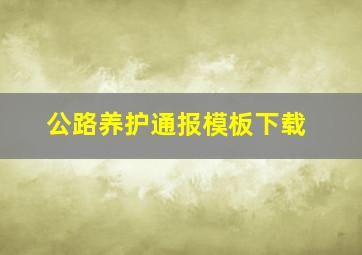 公路养护通报模板下载